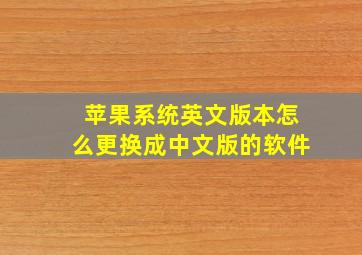 苹果系统英文版本怎么更换成中文版的软件